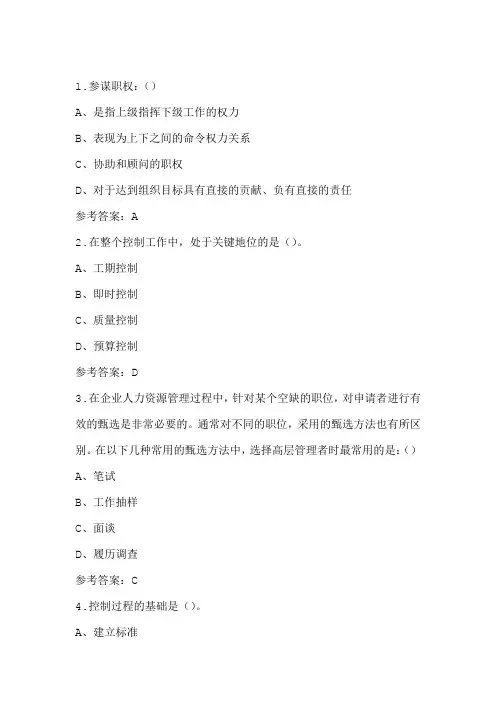 1.参谋职权：()

A、是指上级指挥下级工作的权力

B、表现为上下之间的命令权力关系

C、协助和顾问的职权

D、对于达到组织目标具有直接的贡献、负有直接的责任

参考答案：A

2.在整个控制工作中，处于关键地位的是()。

A、工期控制

B、即时控制

C、质量控制

D、预算控制

参考答案：D

3.在企业人力资源管理过程中，针对某个空缺的职位，对申请者进行有效的甄选是非常必要的。通常对不同的职位，采用的甄选方法也有所区别。在以下几种常用的甄选方法中，选择高层管理者时最常用的是：()

A、笔试

B、工作抽样

C、面谈

D、履历调查

参考答案：C

4.控制过程的基础是()。

A、建立标准